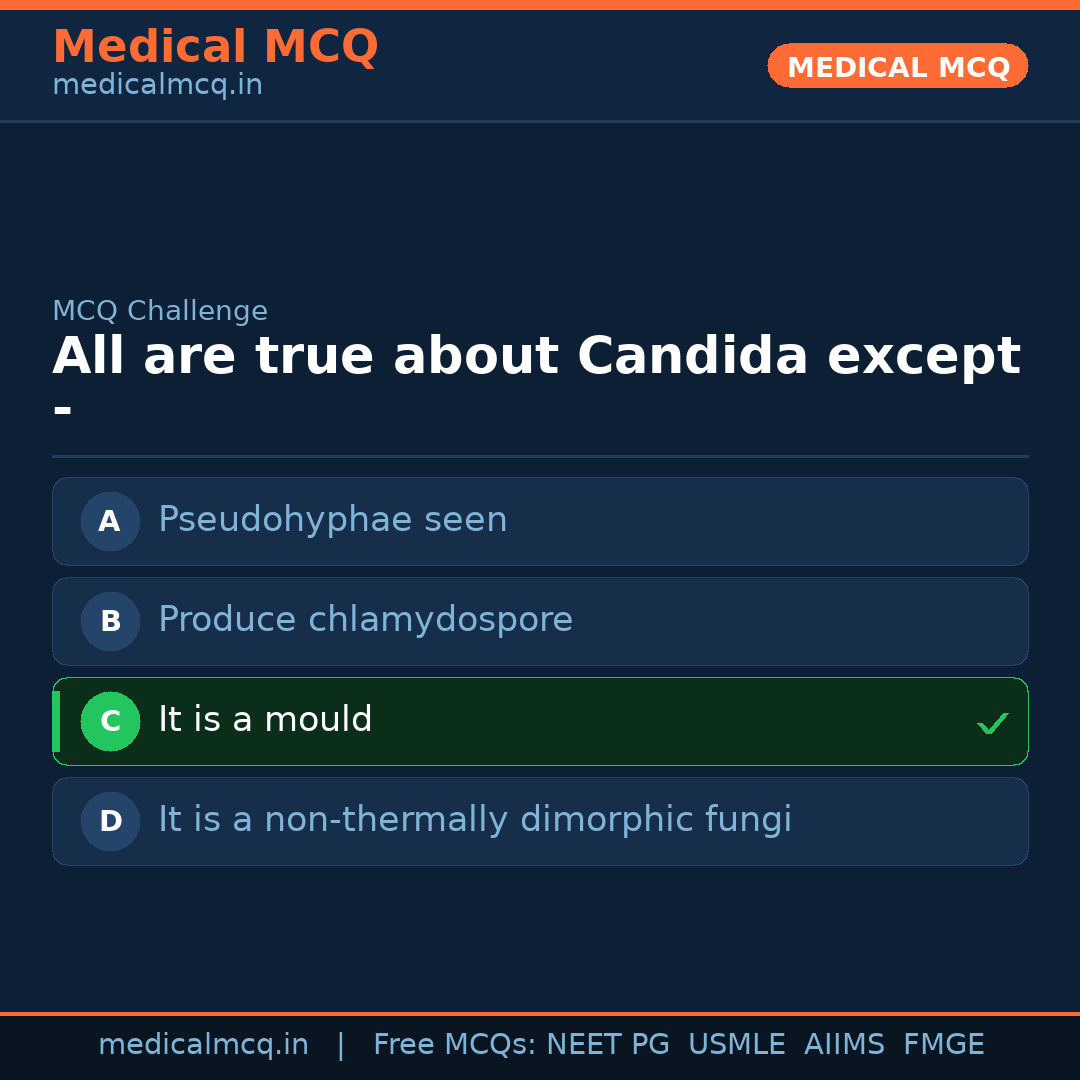 Medical MCQ
medicalmcq.in

MEDICAL MCQ

MCQ Challenge

All are true about Candida except -

A Pseudohyphae seen

B Produce chlamydospore

C It is a mould ✓

D It is a non-thermally dimorphic fungi

medicalmcq.in | Free MCQs: NEET PG USMLE AIIMS FMGE